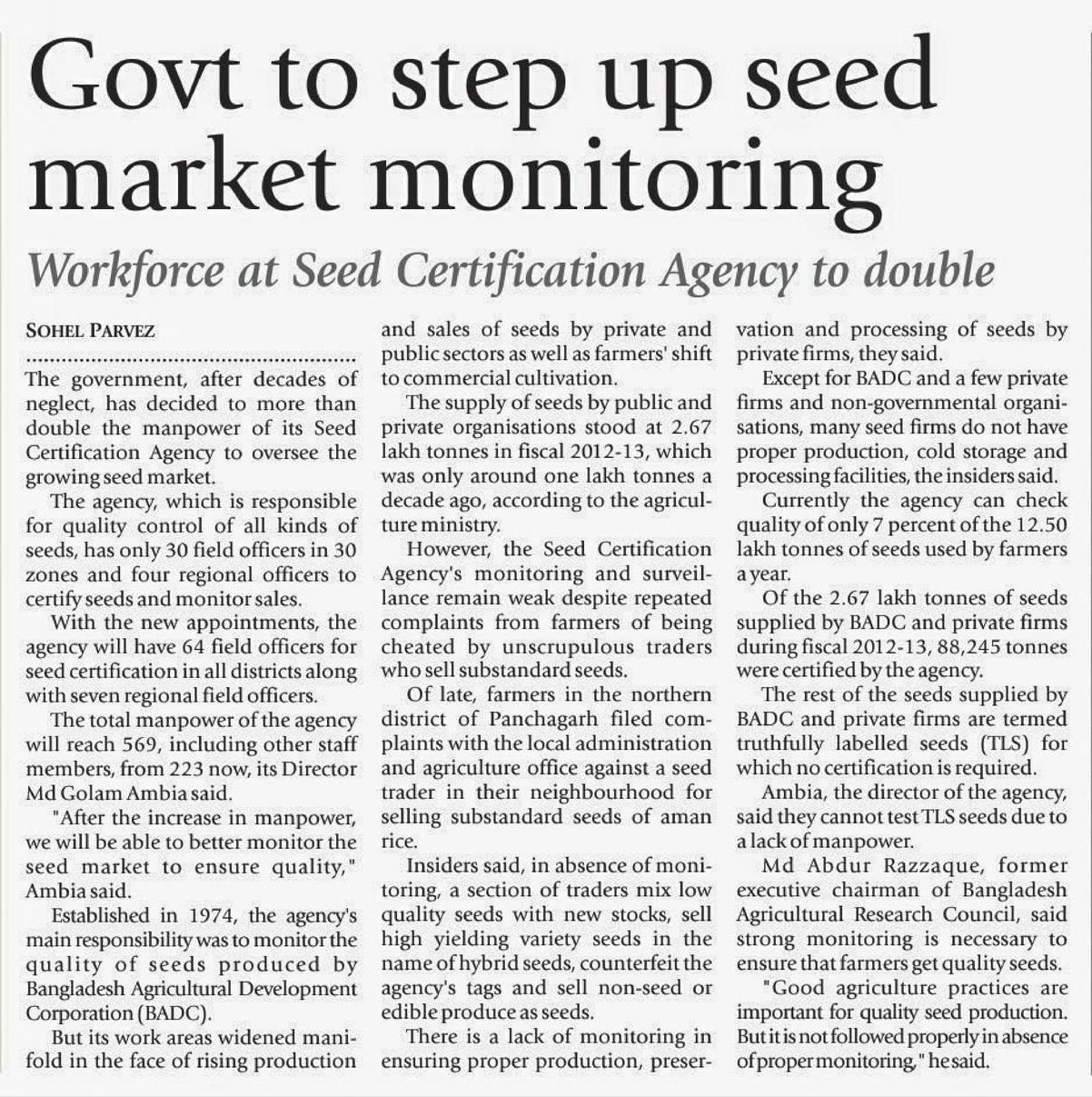 Govt to step up seed market monitoring

Workforce at Seed Certification Agency to double

SOHEL PARVEZ

The government, after decades of neglect, has decided to more than double the manpower of its Seed Certification Agency to oversee the growing seed market.

The agency, which is responsible for quality control of all kinds of seeds, has only 30 field officers in 30 zones and four regional officers to certify seeds and monitor sales.

With the new appointments, the agency will have 64 field officers for seed certification in all districts along with seven regional field officers.

The total manpower of the agency will reach 569, including other staff members, from 223 now, its Director Md Golam Ambia said.

"After the increase in manpower, we will be able to better monitor the seed market to ensure quality," Ambia said.

Established in 1974, the agency's main responsibility was to monitor the quality of seeds produced by Bangladesh Agricultural Development Corporation (BADC).

But its work areas widened manifold in the face of rising production and sales of seeds by private and public sectors as well as farmers' shift to commercial cultivation.

The supply of seeds by public and private organisations stood at 2.67 lakh tonnes in fiscal 2012-13, which was only around one lakh tonnes a decade ago, according to the agriculture ministry.

However, the Seed Certification Agency's monitoring and surveillance remain weak despite repeated complaints from farmers of being cheated by unscrupulous traders who sell substandard seeds.

Of late, farmers in the northern district of Panchagarh filed complaints with the local administration and agriculture office against a seed trader in their neighbourhood for selling substandard seeds of aman rice.

Insiders said, in absence of monitoring, a section of traders mix low quality seeds with new stocks, sell high yielding variety seeds in the name of hybrid seeds, counterfeit the agency's tags and sell non-seed or edible produce as seeds.

There is a lack of monitoring in ensuring proper production, preservation and processing of seeds by private firms, they said.

Except for BADC and a few private firms and non-governmental organisations, many seed firms do not have proper production, cold storage and processing facilities, the insiders said.

Currently the agency can check quality of only 7 percent of the 12.50 lakh tonnes of seeds used by farmers a year.

Of the 2.67 lakh tonnes of seeds supplied by BADC and private firms during fiscal 2012-13, 88,245 tonnes were certified by the agency.

The rest of the seeds supplied by BADC and private firms are termed truthfully labelled seeds (TLS) for which no certification is required.

Ambia, the director of the agency, said they cannot test TLS seeds due to a lack of manpower.

Md Abdur Razzaque, former executive chairman of Bangladesh Agricultural Research Council, said strong monitoring is necessary to ensure that farmers get quality seeds.

"Good agriculture practices are important for quality seed production. But it is not followed properly in absence of proper monitoring," he said.